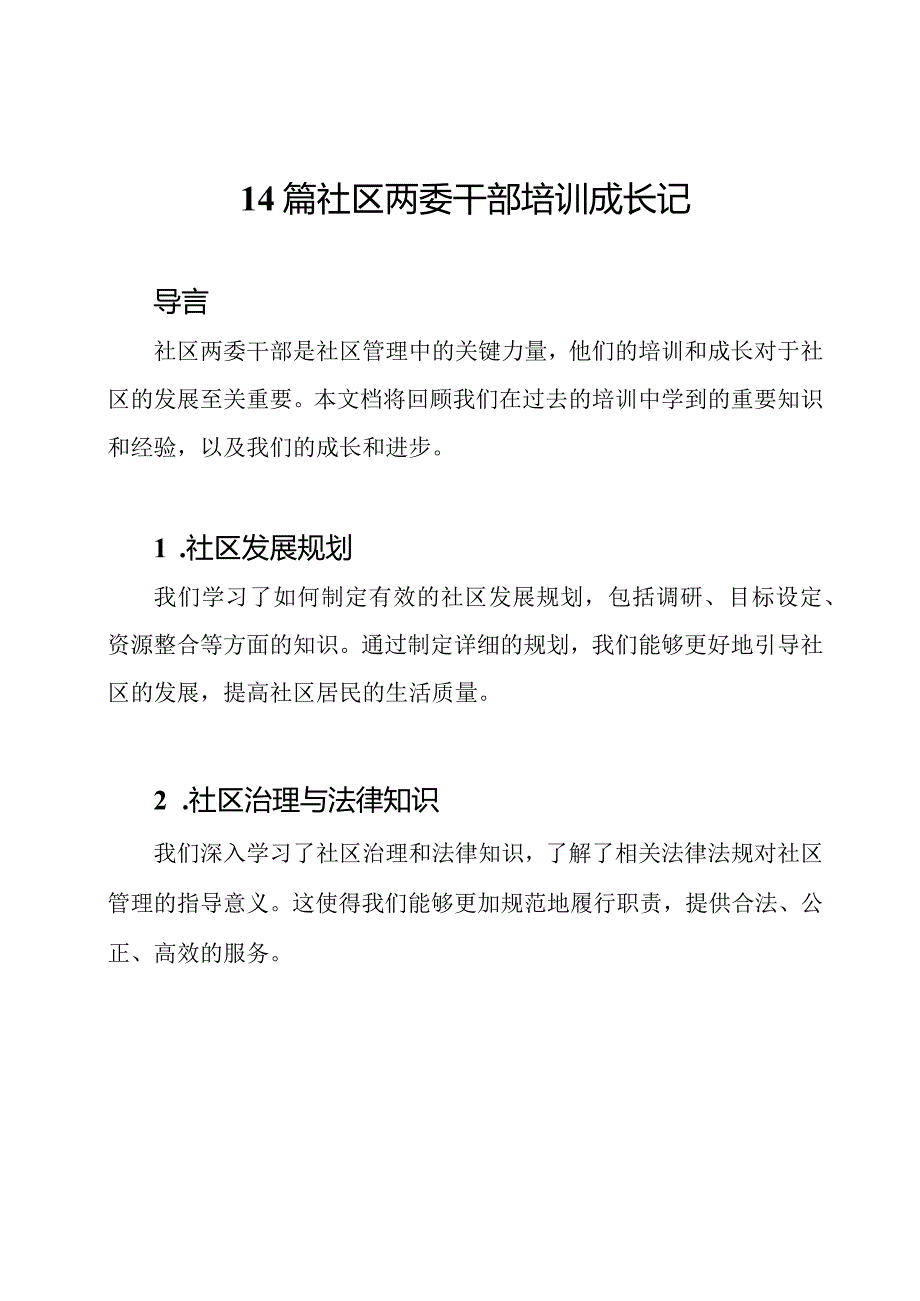 14篇社区两委干部培训成长记

导言

社区两委干部是社区管理中的关键力量，他们的培训和成长对于社区的发展至关重要。本文档将回顾我们在过去的培训中学到的重要知识和经验，以及我们的成长和进步。

1 .社区发展规划

我们学习了如何制定有效的社区发展规划，包括调研、目标设定、资源整合等方面的知识。通过制定详细的规划，我们能够更好地引导社区的发展，提高社区居民的生活质量。

2 .社区治理与法律知识

我们深入学习了社区治理和法律知识，了解了相关法律法规对社区管理的指导意义。这使得我们能够更加规范地履行职责，提供合法、公正、高效的服务。